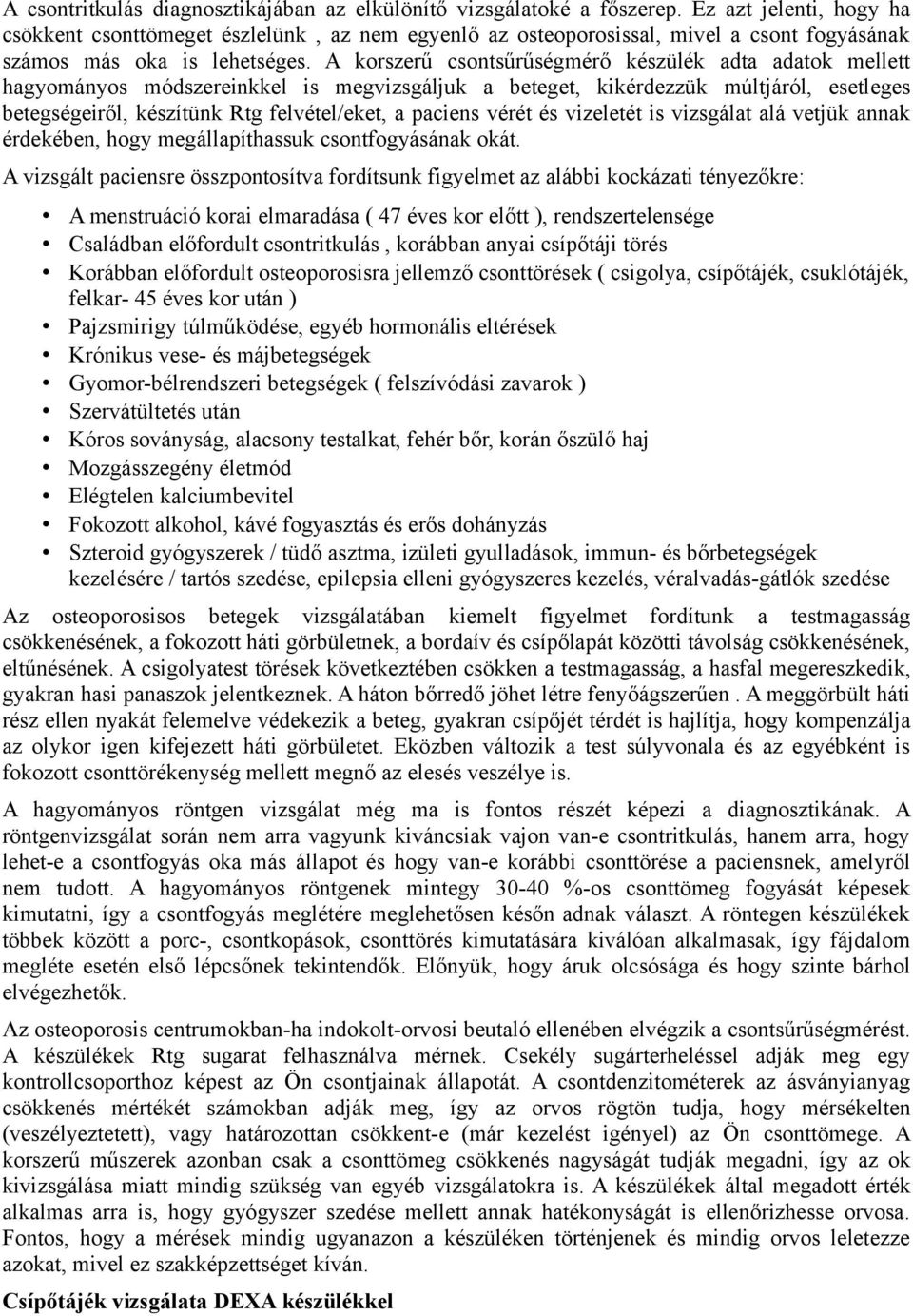 A csontritkulás diagnosztikájában az elkülönítő vizsgálatoké a főszerep. Ez azt jelenti, hogy ha csökkent csonttömeget észlelünk , az nem egyenlő az osteoporosissal, mivel a csont fogyásának számos más oka is lehetséges. A korszerű csontsűrűségmérő készülék adta adatok mellett hagyományos módszereinkkel is megvizsgáljuk a beteget, kikérdezzük múltjáról, esetleges betegségeiről, készítünk Rtg felvétel/eket, a paciens vérét és vizeletét is vizsgálat alá vetjük annak érdekében, hogy megállapíthassuk csontfogyásának okát.

A vizsgált paciensre összpontosítva fordítsunk figyelmet az alábbi kockázati tényezőkre:

• A menstruáció korai elmaradása ( 47 éves kor előtt ), rendszertelensége
• Családban előfordult csontritkulás , korábban anyai csípőtáji törés
• Korábban előfordult osteoporosisra jellemző csonttörések ( csigolya, csípőtájék, csuklótájék, felkar- 45 éves kor után )
• Pajzsmirigy túlműködése, egyéb hormonális eltérések
• Krónikus vese- és májbetegségek
• Gyomor-bélrendszeri betegségek ( felszívódási zavarok )
• Szervátültetés után
• Kóros soványság, alacsony testalkat, fehér bőr, korán őszülő haj
• Mozgásszegény életmód
• Elégtelen kalciumbevitel
• Fokozott alkohol, kávé fogyasztás és erős dohányzás
• Szteroid gyógyszerek / tüdő asztma, izületi gyulladások, immun- és bőrbetegségek kezelésére / tartós szedése, epilepsia elleni gyógyszeres kezelés, véralvadás-gátlók szedése

Az osteoporosisos betegek vizsgálatában kiemelt figyelmet fordítunk a testmagasság csökkenésének, a fokozott háti görbületnek, a bordaív és csípőlapát közötti távolság csökkenésének, eltűnésének. A csigolyatest törések következtében csökken a testmagasság, a hasfal megereszkedik, gyakran hasi panaszok jelentkeznek. A háton bőrredő jöhet létre fenyőágszerűen . A meggörbült háti rész ellen nyakát felemelve védekezik a beteg, gyakran csípőjét térdét is hajlítja, hogy kompenzálja az olykor igen kifejezett háti görbületet. Eközben változik a test súlyvonala és az egyébként is fokozott csonttörékenység mellett megnő az elesés veszélye is.

A hagyományos röntgen vizsgálat még ma is fontos részét képezi a diagnosztikának. A röntgenvizsgálat során nem arra vagyunk kiváncsiak vajon van-e csontritkulás, hanem arra, hogy lehet-e a csontfogyás oka más állapot és hogy van-e korábbi csonttörése a paciensnek, amelyről nem tudott. A hagyományos röntgenek mintegy 30-40 %-os csonttömeg fogyását képesek kimutatni, így a csontfogyás meglétére meglehetősen későn adnak választ. A röntegen készülékek többek között a porc-, csontkopások, csonttörés kimutatására kiválóan alkalmasak, így fájdalom megléte esetén első lépcsőnek tekintendők. Előnyük, hogy áruk olcsósága és hogy szinte bárhol elvégezhetők.

Az osteoporosis centrumokban-ha indokolt-orvosi beutaló ellenében elvégzik a csontsűrűségmérést. A készülékek Rtg sugarat felhasználva mérnek. Csekély sugárterheléssel adják meg egy kontrollcsoporthoz képest az Ön csontjainak állapotát. A csontdenzitométerek az ásványianyag csökkenés mértékét számokban adják meg, így az orvos rögtön tudja, hogy mérsékelten (veszélyeztetett), vagy határozottan csökkent-e (már kezelést igényel) az Ön csonttömege. A korszerű műszerek azonban csak a csonttömeg csökkenés nagyságát tudják megadni, így az ok kivizsgálása miatt mindig szükség van egyéb vizsgálatokra is. A készülékek által megadott érték alkalmas arra is, hogy gyógyszer szedése mellett annak hatékonyságát is ellenőrizhesse orvosa. Fontos, hogy a mérések mindig ugyanazon a készüléken történjenek és mindig orvos leletezze azokat, mivel ez szakképzettséget kíván.

Csípőtájék vizsgálata DEXA készülékkel